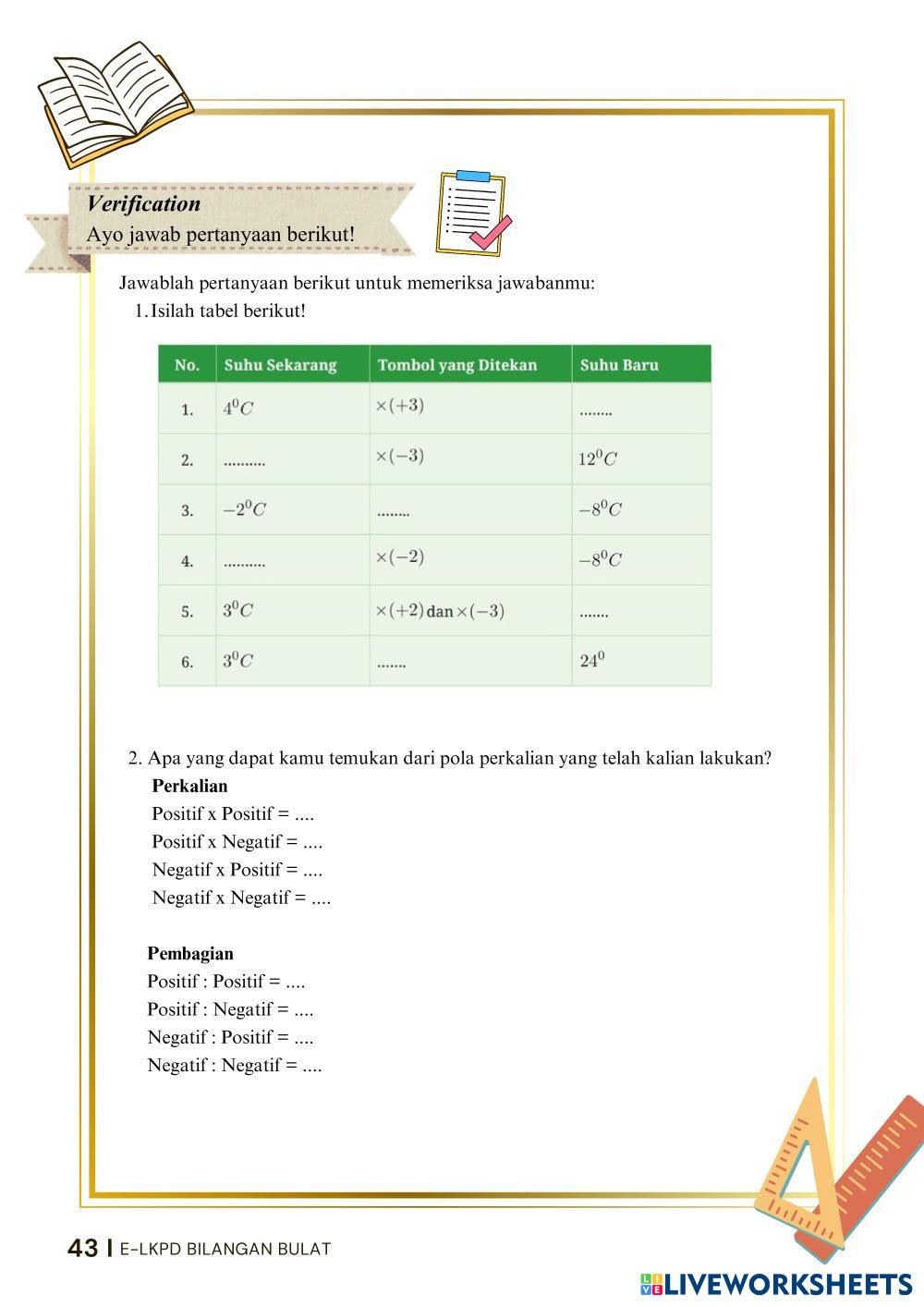 Verification
Ayo jawab pertanyaan berikut!

Jawablah pertanyaan berikut untuk memeriksa jawabanmu:
1. Isilah tabel berikut!

| No. | Suhu Sekarang | Tombol yang Ditekan | Suhu Baru |
|---|---|---|---|
| 1. | $4^0C$ | $\times(+3)$ | ........ |
| 2. | .......... | $\times(-3)$ | $12^0C$ |
| 3. | $-2^0C$ | ........ | $-8^0C$ |
| 4. | .......... | $\times(-2)$ | $-8^0C$ |
| 5. | $3^0C$ | $\times(+2)$ dan $\times(-3)$ | ....... |
| 6. | $3^0C$ | ....... | $24^0$ |

2. Apa yang dapat kamu temukan dari pola perkalian yang telah kalian lakukan?
Perkalian
Positif x Positif = ....
Positif x Negatif = ....
Negatif x Positif = ....
Negatif x Negatif = ....

Pembagian
Positif : Positif = ....
Positif : Negatif = ....
Negatif : Positif = ....
Negatif : Negatif = ....

43 | E-LKPD BILANGAN BULAT

LIVEWORKSHEETS